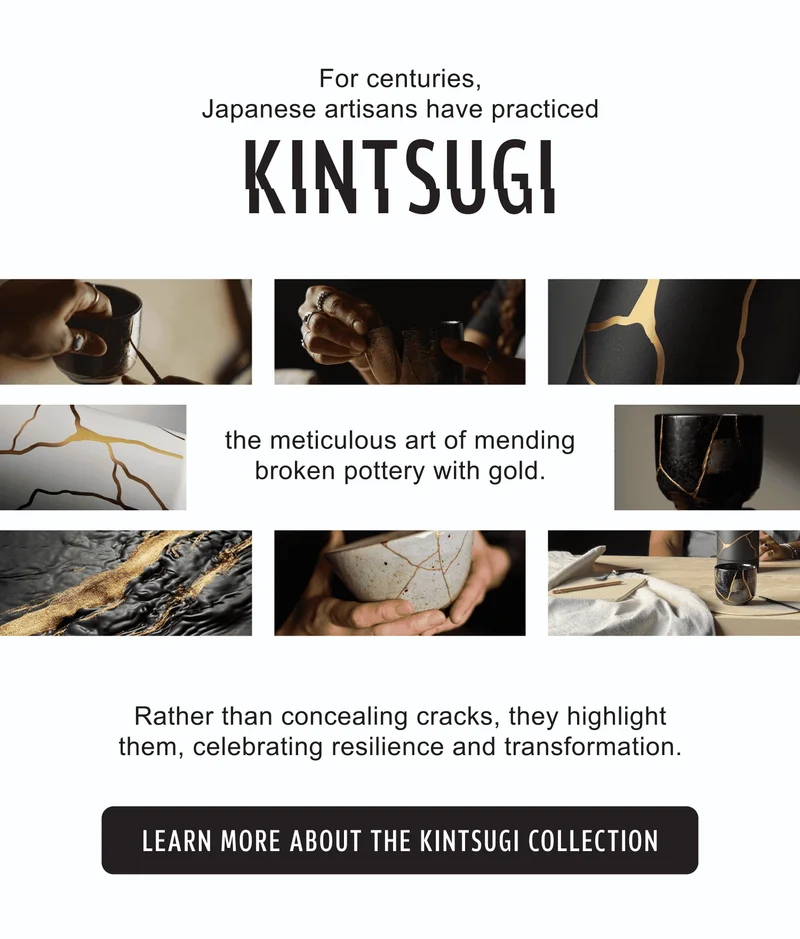 For centuries,
Japanese artisans have practiced

KINTSUGI

the meticulous art of mending broken pottery with gold.

Rather than concealing cracks, they highlight them, celebrating resilience and transformation.

LEARN MORE ABOUT THE KINTSUGI COLLECTION